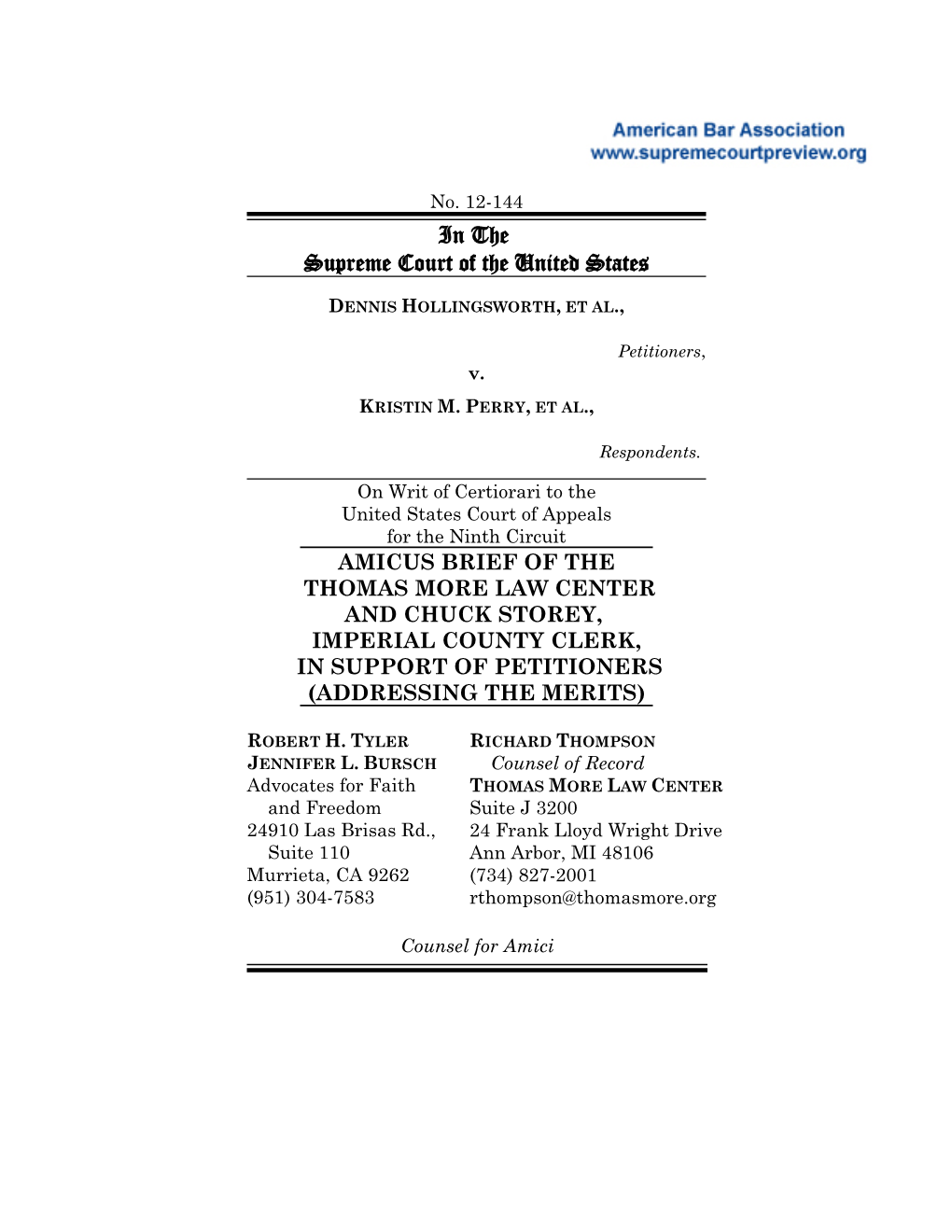 American Bar Association
www.supremecourtpreview.org

No. 12-144

In The
Supreme Court of the United States

DENNIS HOLLINGSWORTH, ET AL.,

Petitioners,

v.

KRISTIN M. PERRY, ET AL.,

Respondents.

On Writ of Certiorari to the United States Court of Appeals for the Ninth Circuit

AMICUS BRIEF OF THE THOMAS MORE LAW CENTER AND CHUCK STOREY, IMPERIAL COUNTY CLERK, IN SUPPORT OF PETITIONERS (ADDRESSING THE MERITS)

ROBERT H. TYLER
JENNIFER L. BURSCH
Advocates for Faith and Freedom
24910 Las Brisas Rd., Suite 110
Murrieta, CA 9262
(951) 304-7583

RICHARD THOMPSON
Counsel of Record
THOMAS MORE LAW CENTER
Suite J 3200
24 Frank Lloyd Wright Drive
Ann Arbor, MI 48106
(734) 827-2001
rthompson@thomasmore.org

Counsel for Amici